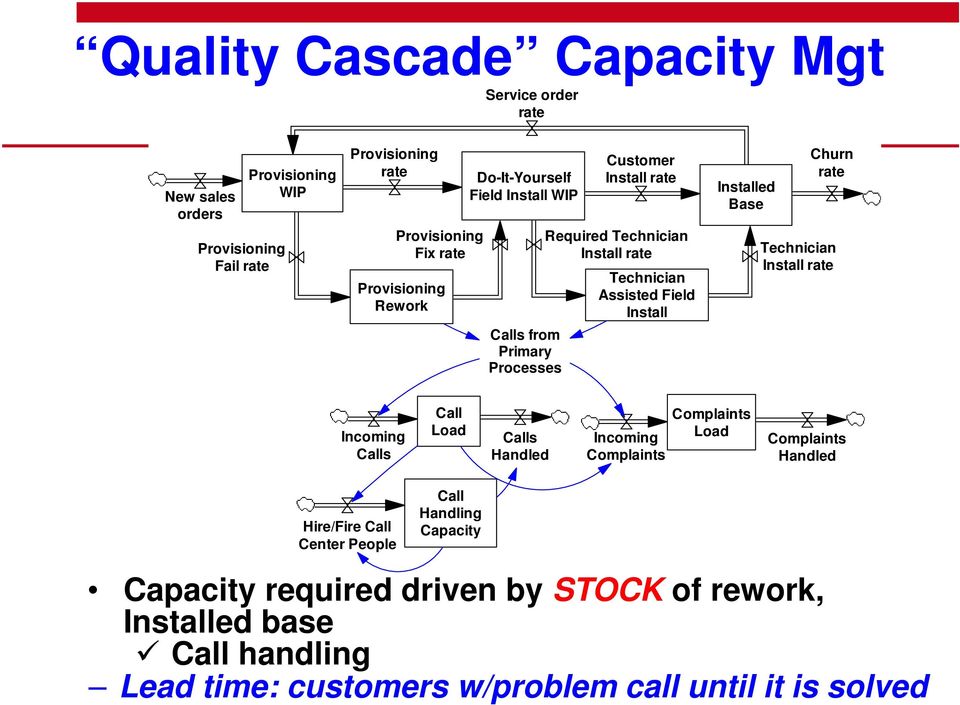 “Quality Cascade” Capacity Mgt

Service order rate

New sales orders

Provisioning WIP

Provisioning rate

Do-It-Yourself Field Install WIP

Customer Install rate

Installed Base

Churn rate

Provisioning Fail rate

Provisioning Fix rate

Required Technician Install rate

Technician Install rate

Provisioning Rework

Technician Assisted Field Install

Calls from Primary Processes

Incoming Calls

Call Load

Calls Handled

Incoming Complaints

Complaints Load

Complaints Handled

Hire/Fire Call Center People

Call Handling Capacity

• Capacity required driven by STOCK of rework, Installed base

✓ Call handling

– Lead time: customers w/problem call until it is solved